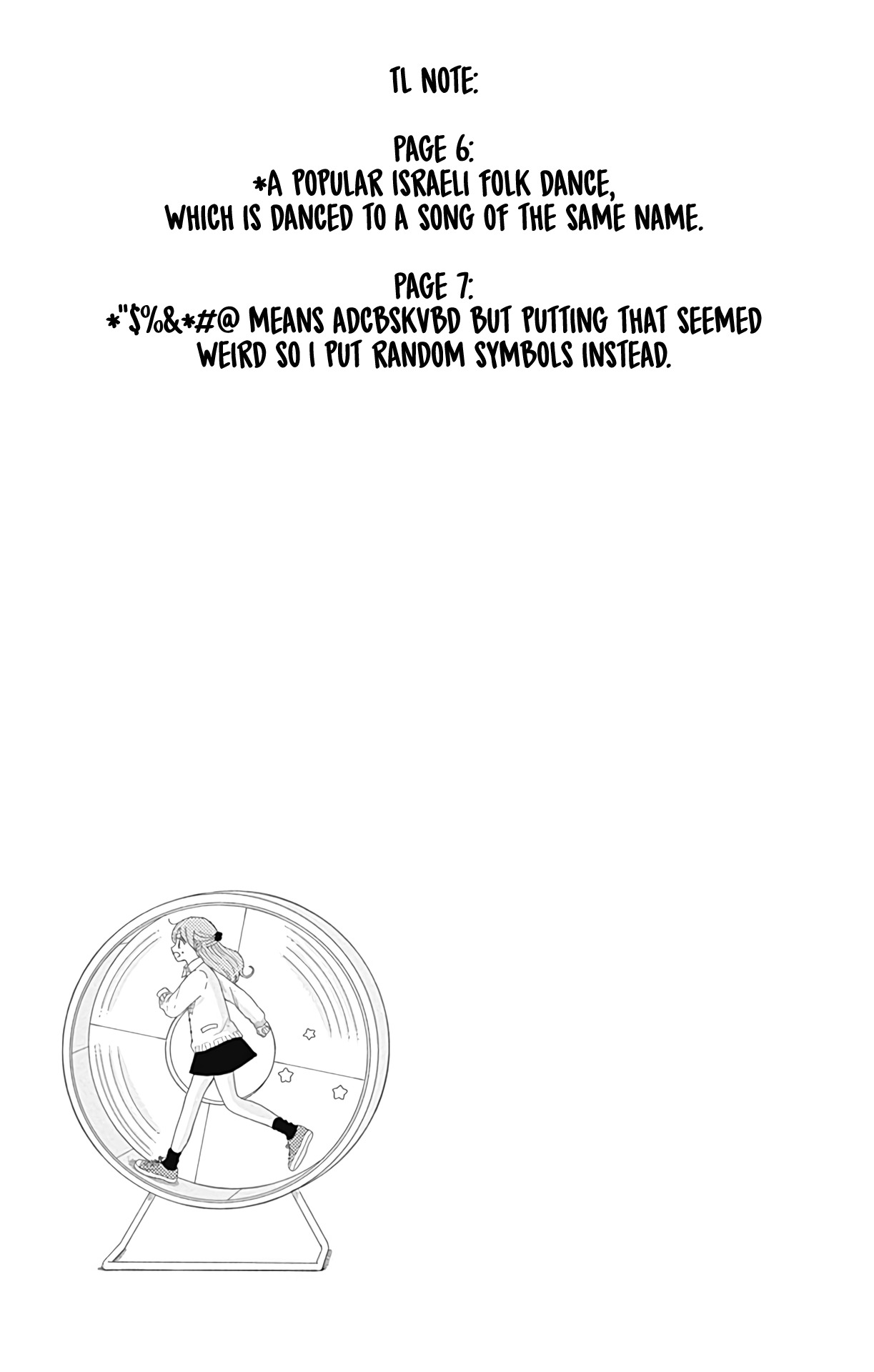 TL NOTE:

PAGE 6:
*A POPULAR ISRAELI FOLK DANCE, WHICH IS DANCED TO A SONG OF THE SAME NAME.

PAGE 7:
*"$%&*#@ MEANS ADCBSKVBD BUT PUTTING THAT SEEMED WEIRD SO I PUT RANDOM SYMBOLS INSTEAD.